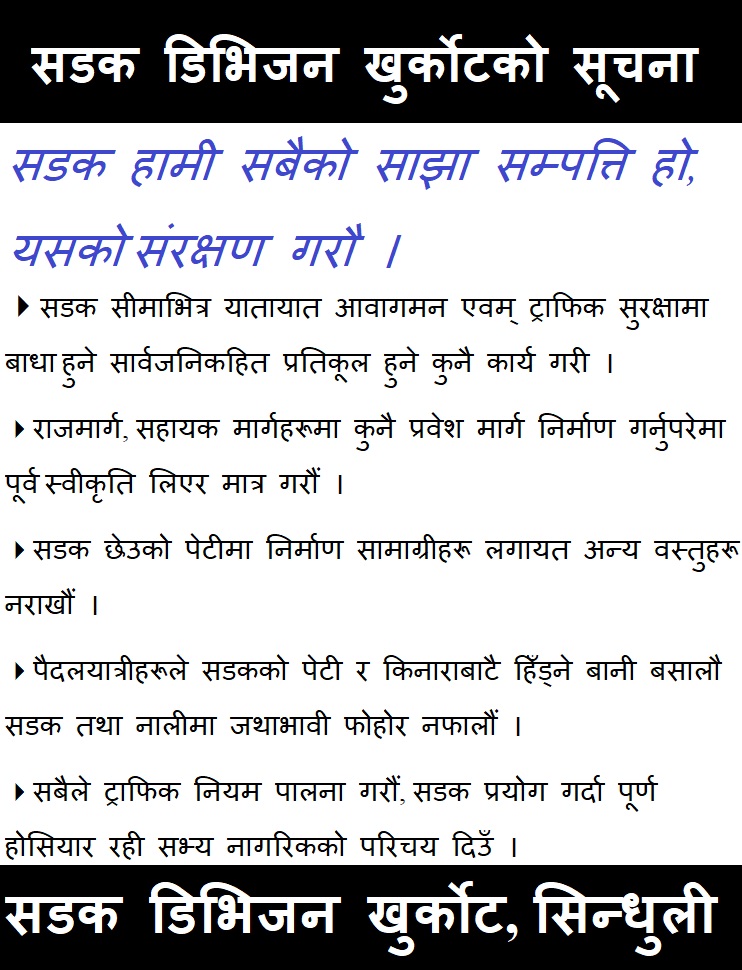 सडक डिभिजन खुर्कोटको सूचना

सडक हामी सबैको साझा सम्पत्ति हो, यसको संरक्षण गरौ ।

▸ सडक सीमाभित्र यातायात आवागमन एवम् ट्राफिक सुरक्षामा बाधा हुने सार्वजनिकहित प्रतिकूल हुने कुनै कार्य गरी ।

▸ राजमार्ग, सहायक मार्गहरूमा कुनै प्रवेश मार्ग निर्माण गर्नुपरेमा पूर्व स्वीकृति लिएर मात्र गरौं ।

▸ सडक छेउको पेटीमा निर्माण सामाग्रीहरू लगायत अन्य वस्तुहरू नराखौं ।

▸ पैदलयात्रीहरूले सडकको पेटी र किनाराबाटै हिँड्ने बानी बसालौ सडक तथा नालीमा जथाभावी फोहोर नफालौं ।

▸ सबैले ट्राफिक नियम पालना गरौं, सडक प्रयोग गर्दा पूर्ण होसियार रही सभ्य नागरिकको परिचय दिउँ ।

सडक डिभिजन खुर्कोट, सिन्धुली